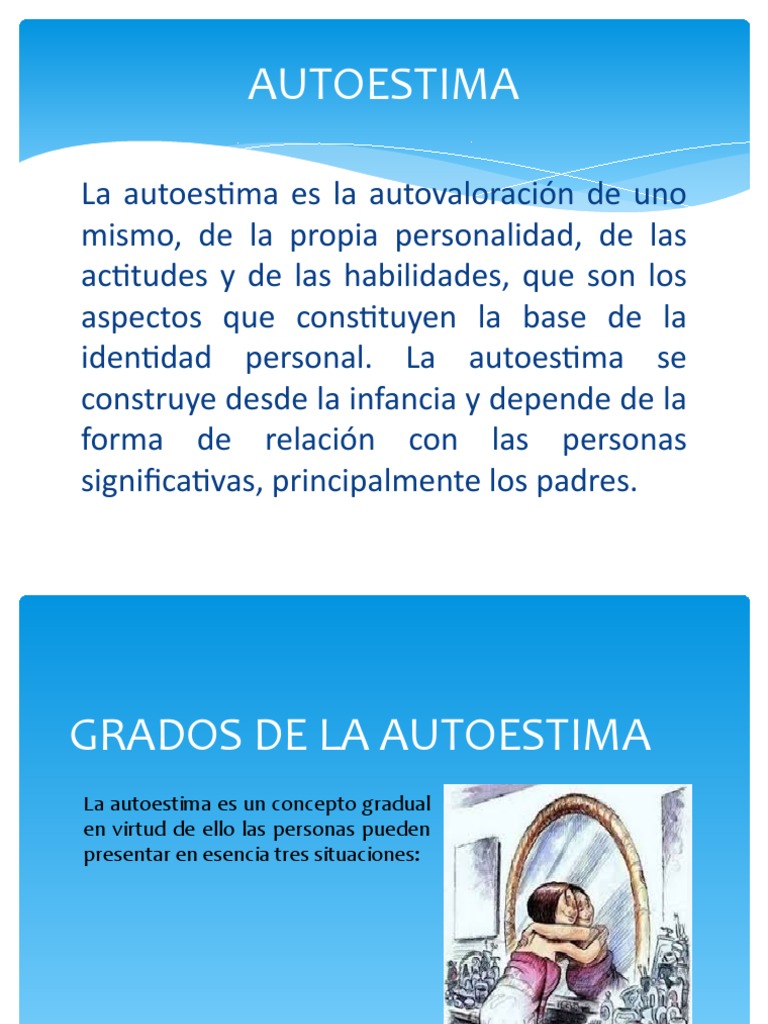 AUTOESTIMA

La autoestima es la autovaloración de uno mismo, de la propia personalidad, de las actitudes y de las habilidades, que son los aspectos que constituyen la base de la identidad personal. La autoestima se construye desde la infancia y depende de la forma de relación con las personas significativas, principalmente los padres.

GRADOS DE LA AUTOESTIMA

La autoestima es un concepto gradual en virtud de ello las personas pueden presentar en esencia tres situaciones: